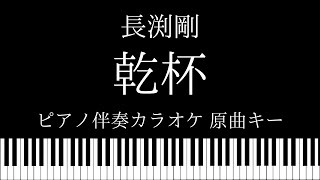 長渕剛

乾杯

ピアノ伴奏カラオケ 原曲キー